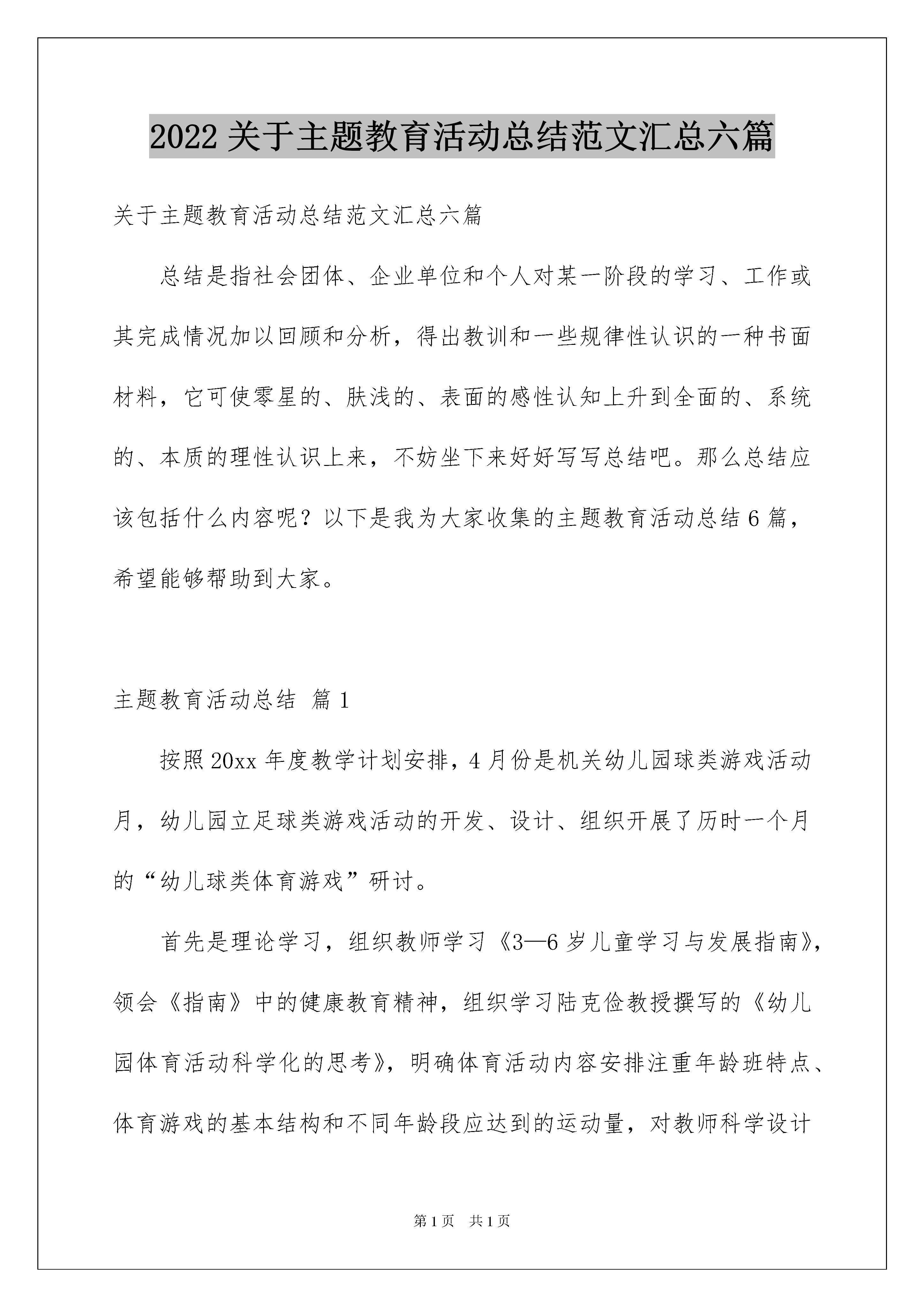 2022 关于主题教育活动总结范文汇总六篇

关于主题教育活动总结范文汇总六篇

总结是指社会团体、企业单位和个人对某一阶段的学习、工作或其完成情况加以回顾和分析，得出教训和一些规律性认识的一种书面材料，它可使零星的、肤浅的、表面的感性认知上升到全面的、系统的、本质的理性认识上来，不妨坐下来好好写写总结吧。那么总结应该包括什么内容呢？以下是我为大家收集的主题教育活动总结 6 篇，希望能够帮助到大家。

主题教育活动总结 篇 1

按照 20xx 年度教学计划安排，4 月份是机关幼儿园球类游戏活动月，幼儿园立足球类游戏活动的开发、设计、组织开展了历时一个月的“幼儿球类体育游戏”研讨。

首先是理论学习，组织教师学习《3—6 岁儿童学习与发展指南》，领会《指南》中的健康教育精神，组织学习陆克俭教授撰写的《幼儿园体育活动科学化的思考》，明确体育活动内容安排注重年龄班特点、体育游戏的基本结构和不同年龄段应达到的运动量，对教师科学设计

第 1 页 共 1 页